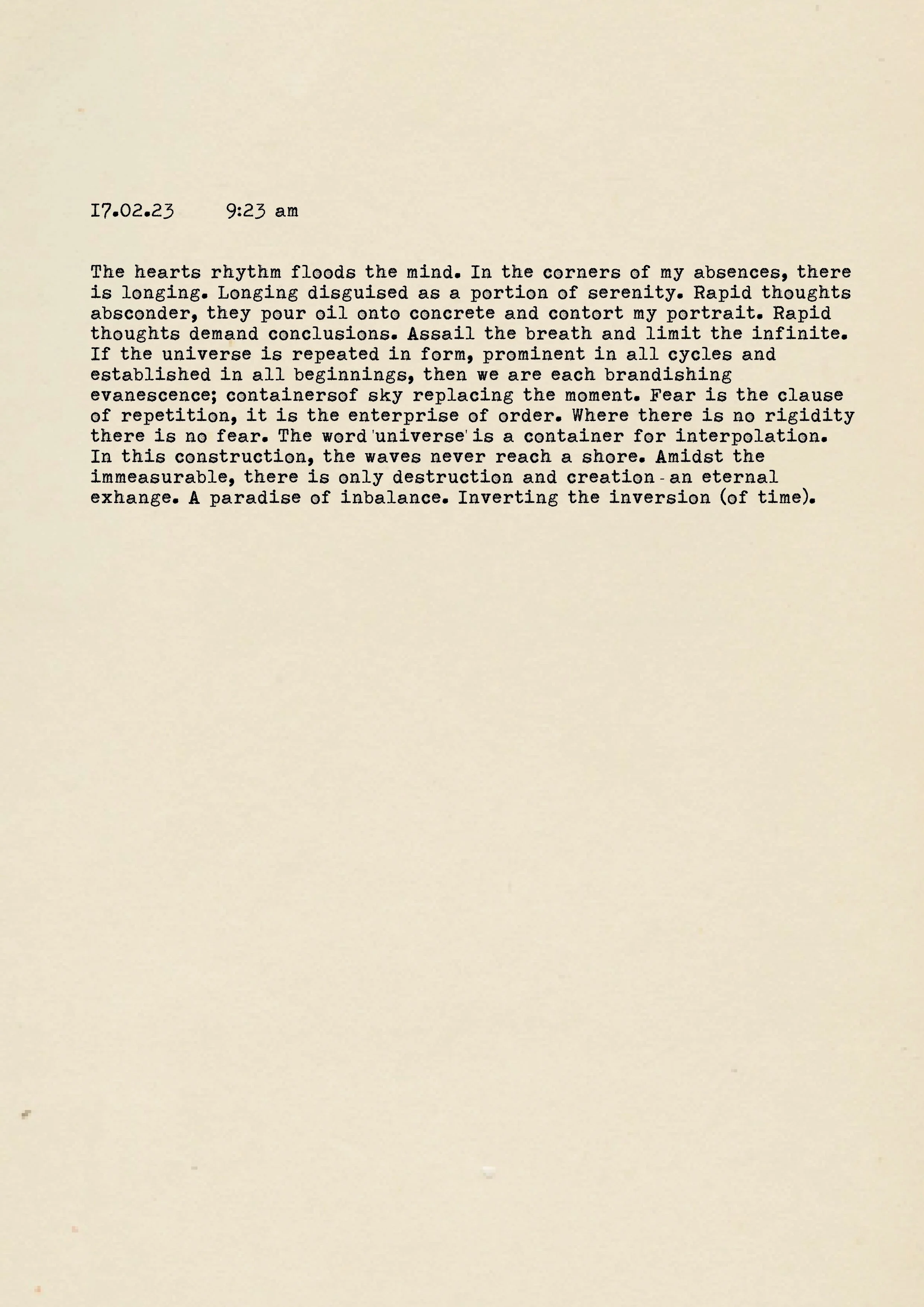 17.02.23 9:23 am

The hearts rhythm floods the mind. In the corners of my absences, there is longing. Longing disguised as a portion of serenity. Rapid thoughts absconder, they pour oil onto concrete and contort my portrait. Rapid thoughts demand conclusions. Assail the breath and limit the infinite. If the universe is repeated in form, prominent in all cycles and established in all beginnings, then we are each brandishing evanescence; containersof sky replacing the moment. Fear is the clause of repetition, it is the enterprise of order. Where there is no rigidity there is no fear. The word 'universe' is a container for interpolation. In this construction, the waves never reach a shore. Amidst the immeasurable, there is only destruction and creation - an eternal exhange. A paradise of inbalance. Inverting the inversion (of time).